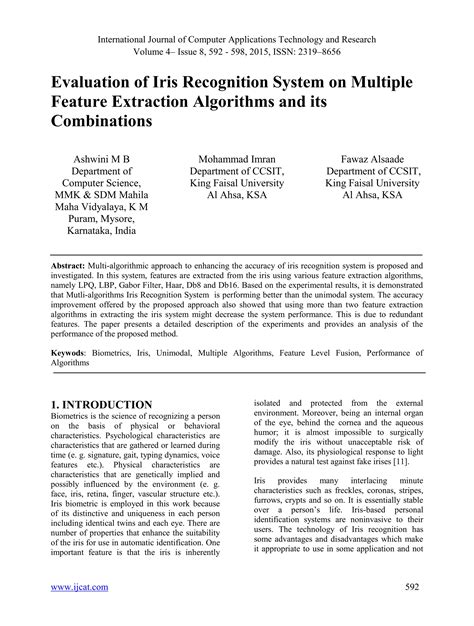 International Journal of Computer Applications Technology and Research
Volume 4– Issue 8, 592 - 598, 2015, ISSN: 2319–8656

Evaluation of Iris Recognition System on Multiple Feature Extraction Algorithms and its Combinations

Ashwini M B
Department of Computer Science, MMK & SDM Mahila Maha Vidyalaya, K M Puram, Mysore, Karnataka, India

Mohammad Imran
Department of CCSIT, King Faisal University
Al Ahsa, KSA

Fawaz Alsaade
Department of CCSIT, King Faisal University
Al Ahsa, KSA

Abstract: Multi-algorithmic approach to enhancing the accuracy of iris recognition system is proposed and investigated. In this system, features are extracted from the iris using various feature extraction algorithms, namely LPQ, LBP, Gabor Filter, Haar, Db8 and Db16. Based on the experimental results, it is demonstrated that Mutli-algorithms Iris Recognition System is performing better than the unimodal system. The accuracy improvement offered by the proposed approach also showed that using more than two feature extraction algorithms in extracting the iris system might decrease the system performance. This is due to redundant features. The paper presents a detailed description of the experiments and provides an analysis of the performance of the proposed method.

Keywords: Biometrics, Iris, Unimodal, Multiple Algorithms, Feature Level Fusion, Performance of Algorithms

1. INTRODUCTION
Biometrics is the science of recognizing a person on the basis of physical or behavioral characteristics. Psychological characteristics are characteristics that are gathered or learned during time (e. g. signature, gait, typing dynamics, voice features etc.). Physical characteristics are characteristics that are genetically implied and possibly influenced by the environment (e. g. face, iris, retina, finger, vascular structure etc.). Iris biometric is employed in this work because of its distinctive and uniqueness in each person including identical twins and each eye. There are number of properties that enhance the suitability of the iris for use in automatic identification. One important feature is that the iris is inherently isolated and protected from the external environment. Moreover, being an internal organ of the eye, behind the cornea and the aqueous humor; it is almost impossible to surgically modify the iris without unacceptable risk of damage. Also, its physiological response to light provides a natural test against fake irises [11].

Iris provides many interlacing minute characteristics such as freckles, coronas, stripes, furrows, crypts and so on. It is essentially stable over a person's life. Iris-based personal identification systems are noninvasive to their users. The technology of Iris recognition has some advantages and disadvantages which make it appropriate to use in some application and not

www.ijcat.com 592